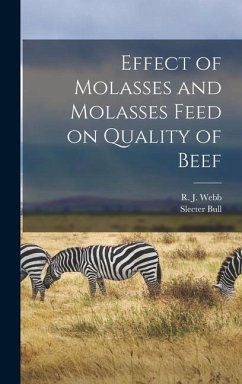 Effect of Molasses and Molasses Feed on Quality of Beef

R. J. Webb
Sleeter Bull